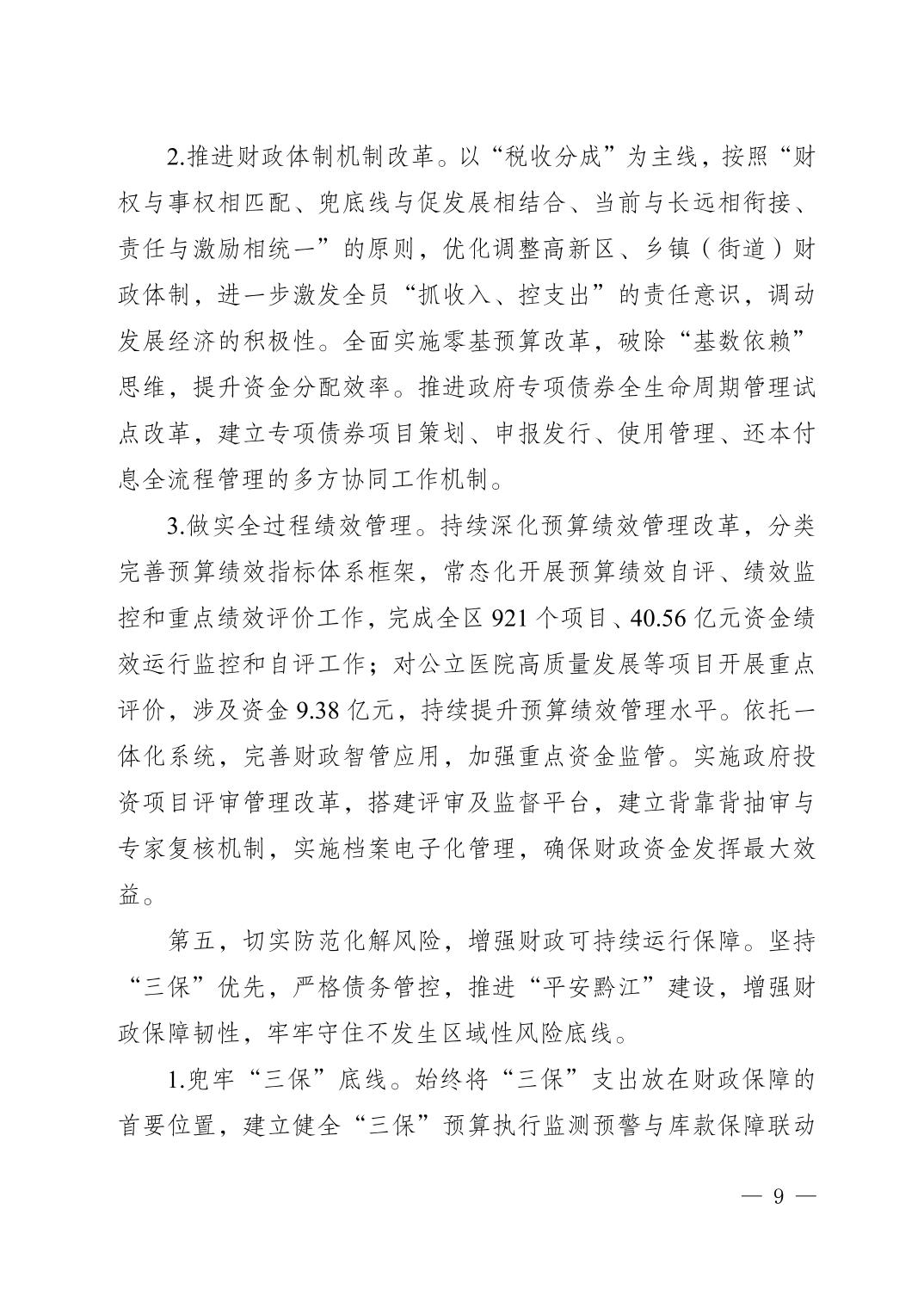 2.推进财政体制机制改革。以“税收分成”为主线，按照“财权与事权相匹配、兜底线与促发展相结合、当前与长远相衔接、责任与激励相统一”的原则，优化调整高新区、乡镇（街道）财政体制，进一步激发全员“抓收入、控支出”的责任意识，调动发展经济的积极性。全面实施零基预算改革，破除“基数依赖”思维，提升资金分配效率。推进政府专项债券全生命周期管理试点改革，建立专项债券项目策划、申报发行、使用管理、还本付息全流程管理的多方协同工作机制。

3.做实全过程绩效管理。持续深化预算绩效管理改革，分类完善预算绩效指标体系框架，常态化开展预算绩效自评、绩效监控和重点绩效评价工作，完成全区 921 个项目、40.56 亿元资金绩效运行监控和自评工作；对公立医院高质量发展等项目开展重点评价，涉及资金 9.38 亿元，持续提升预算绩效管理水平。依托一体化系统，完善财政智管应用，加强重点资金监管。实施政府投资项目评审管理改革，搭建评审及监督平台，建立背靠背抽审与专家复核机制，实施档案电子化管理，确保财政资金发挥最大效益。

第五，切实防范化解风险，增强财政可持续运行保障。坚持“三保”优先，严格债务管控，推进“平安黔江”建设，增强财政保障韧性，牢牢守住不发生区域性风险底线。

1.兜牢“三保”底线。始终将“三保”支出放在财政保障的首要位置，建立健全“三保”预算执行监测预警与库款保障联动

— 9 —